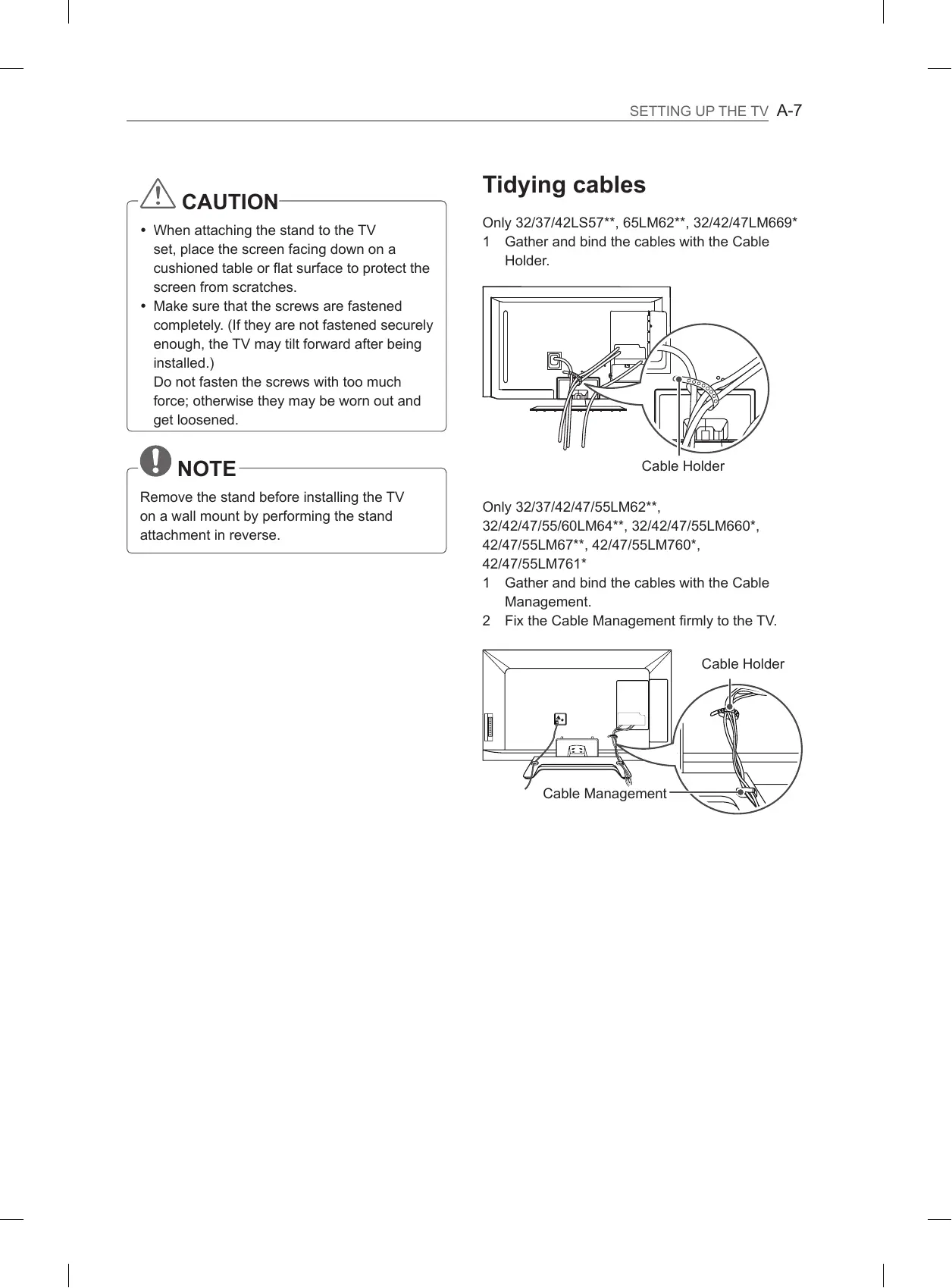 SETTING UP THE TV A-7

CAUTION

• When attaching the stand to the TV set, place the screen facing down on a cushioned table or flat surface to protect the screen from scratches.
• Make sure that the screws are fastened completely. (If they are not fastened securely enough, the TV may tilt forward after being installed.)
Do not fasten the screws with too much force; otherwise they may be worn out and get loosened.

NOTE

Remove the stand before installing the TV on a wall mount by performing the stand attachment in reverse.

Tidying cables

Only 32/37/42LS57**, 65LM62**, 32/42/47LM669*
1 Gather and bind the cables with the Cable Holder.

Cable Holder

Only 32/37/42/47/55LM62**, 32/42/47/55/60LM64**, 32/42/47/55LM660*, 42/47/55LM67**, 42/47/55LM760*, 42/47/55LM761*
1 Gather and bind the cables with the Cable Management.
2 Fix the Cable Management firmly to the TV.

Cable Holder

Cable Management